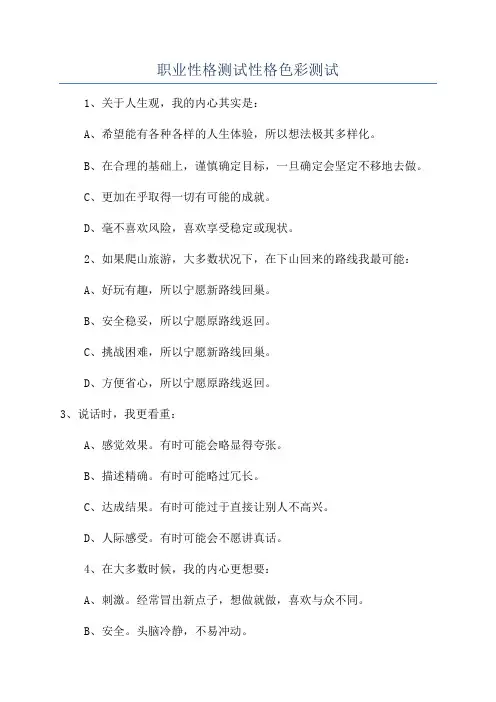 职业性格测试性格色彩测试

1、关于人生观，我的内心其实是：

A、希望能有各种各样的人生体验，所以想法极其多样化。

B、在合理的基础上，谨慎确定目标，一旦确定会坚定不移地去做。

C、更加在乎取得一切有可能的成就。

D、毫不喜欢风险，喜欢享受稳定或现状。

2、如果爬山旅游，大多数状况下，在下山回来的路线我最可能：

A、好玩有趣，所以宁愿新路线回巢。

B、安全稳妥，所以宁愿原路线返回。

C、挑战困难，所以宁愿新路线回巢。

D、方便省心，所以宁愿原路线返回。

3、说话时，我更看重：

A、感觉效果。有时可能会略显得夸张。

B、描述精确。有时可能略过冗长。

C、达成结果。有时可能过于直接让别人不高兴。

D、人际感受。有时可能会不愿讲真话。

4、在大多数时候，我的内心更想要：

A、刺激。经常冒出新点子，想做就做，喜欢与众不同。

B、安全。头脑冷静，不易冲动。